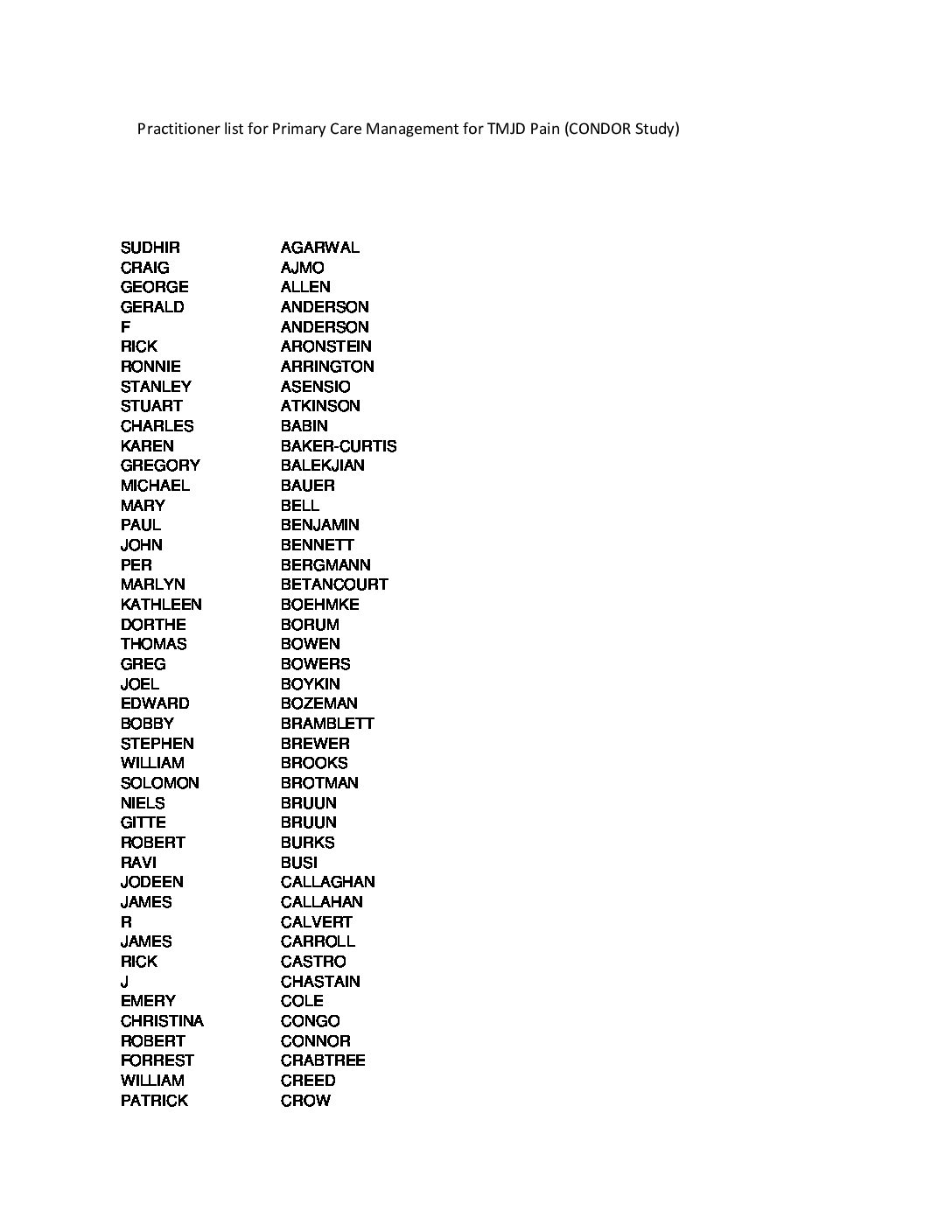 Practitioner list for Primary Care Management for TMJD Pain (CONDOR Study)

| | |
|---|---|
| SUDHIR | AGARWAL |
| CRAIG | AJMO |
| GEORGE | ALLEN |
| GERALD | ANDERSON |
| F | ANDERSON |
| RICK | ARONSTEIN |
| RONNIE | ARRINGTON |
| STANLEY | ASENSIO |
| STUART | ATKINSON |
| CHARLES | BABIN |
| KAREN | BAKER-CURTIS |
| GREGORY | BALEKJIAN |
| MICHAEL | BAUER |
| MARY | BELL |
| PAUL | BENJAMIN |
| JOHN | BENNETT |
| PER | BERGMANN |
| MARLYN | BETANCOURT |
| KATHLEEN | BOEHMKE |
| DORTHE | BORUM |
| THOMAS | BOWEN |
| GREG | BOWERS |
| JOEL | BOYKIN |
| EDWARD | BOZEMAN |
| BOBBY | BRAMBLETT |
| STEPHEN | BREWER |
| WILLIAM | BROOKS |
| SOLOMON | BROTMAN |
| NIELS | BRUUN |
| GITTE | BRUUN |
| ROBERT | BURKS |
| RAVI | BUSI |
| JODEEN | CALLAGHAN |
| JAMES | CALLAHAN |
| R | CALVERT |
| JAMES | CARROLL |
| RICK | CASTRO |
| J | CHASTAIN |
| EMERY | COLE |
| CHRISTINA | CONGO |
| ROBERT | CONNOR |
| FORREST | CRABTREE |
| WILLIAM | CREED |
| PATRICK | CROW |